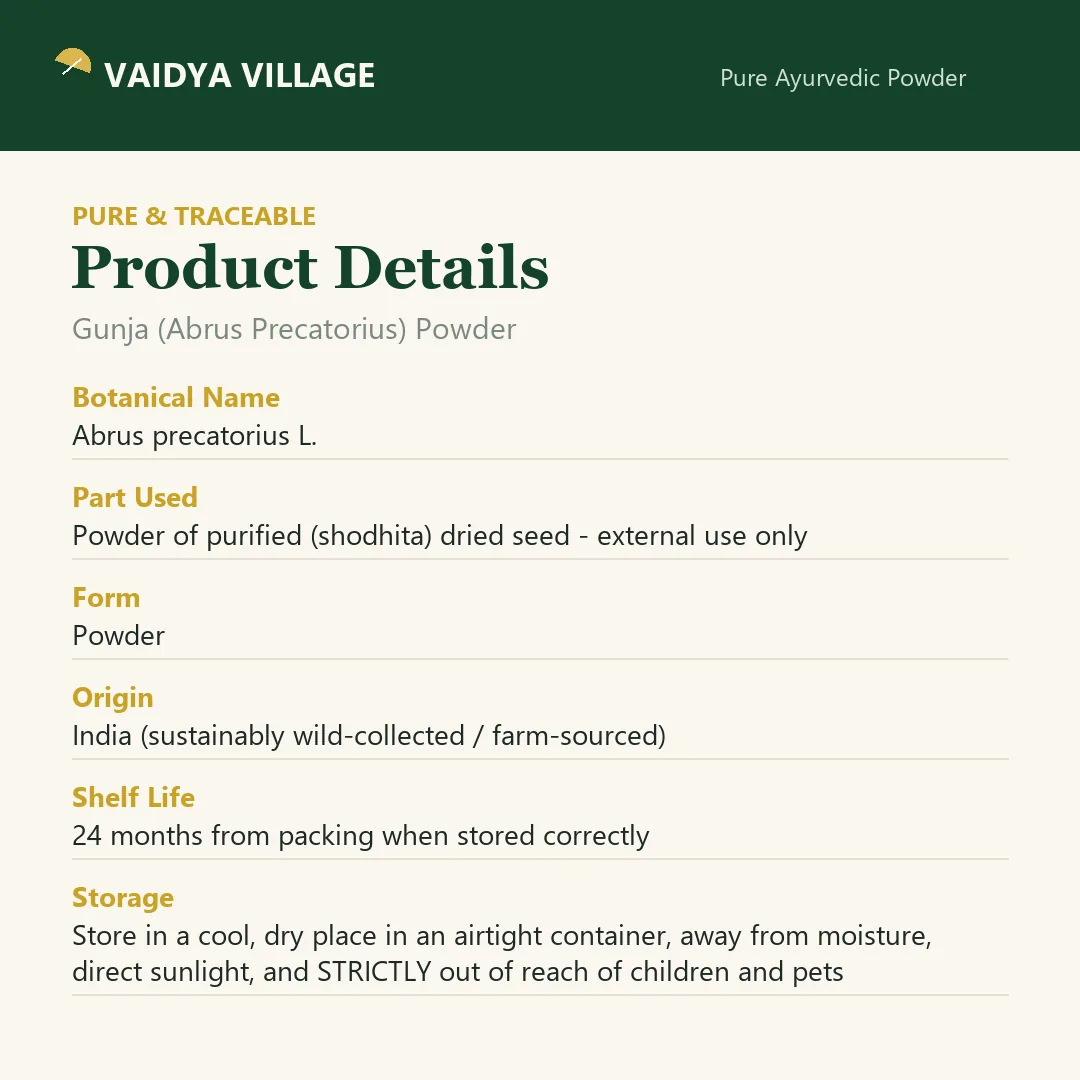 VAIDYA VILLAGE

Pure Ayurvedic Powder

PURE & TRACEABLE

Product Details

Gunja (Abrus Precatorius) Powder

Botanical Name
Abrus precatorius L.

Part Used
Powder of purified (shodhita) dried seed - external use only

Form
Powder

Origin
India (sustainably wild-collected / farm-sourced)

Shelf Life
24 months from packing when stored correctly

Storage
Store in a cool, dry place in an airtight container, away from moisture, direct sunlight, and STRICTLY out of reach of children and pets